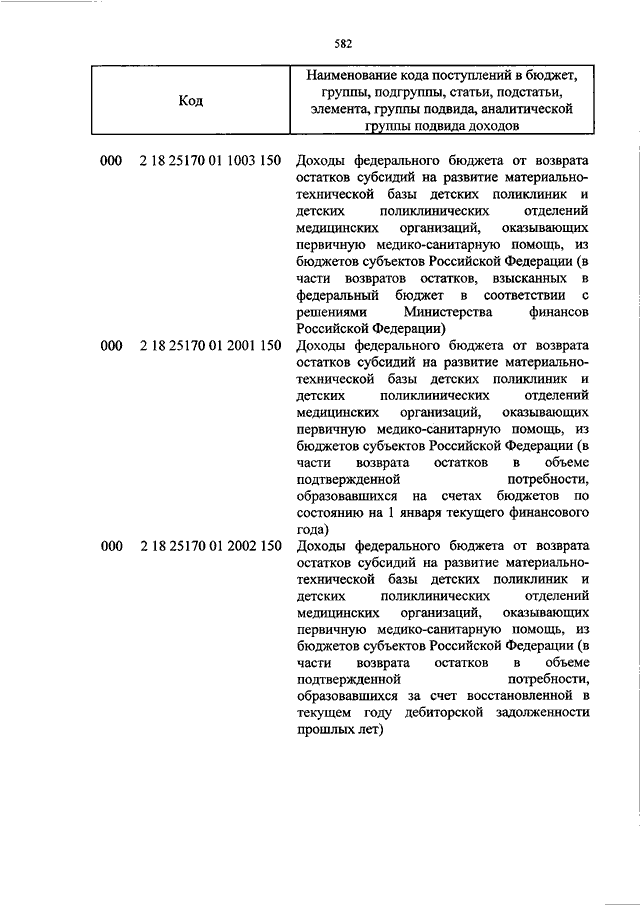 582

| Код | Наименование кода поступлений в бюджет, группы, подгруппы, статьи, подстатьи, элемента, группы подвида, аналитической группы подвида доходов |
|---|---|
| 000 2 18 25170 01 1003 150 | Доходы федерального бюджета от возврата остатков субсидий на развитие материально-технической базы детских поликлиник и детских поликлинических отделений медицинских организаций, оказывающих первичную медико-санитарную помощь, из бюджетов субъектов Российской Федерации (в части возвратов остатков, взысканных в федеральный бюджет в соответствии с решениями Министерства финансов Российской Федерации) |
| 000 2 18 25170 01 2001 150 | Доходы федерального бюджета от возврата остатков субсидий на развитие материально-технической базы детских поликлиник и детских поликлинических отделений медицинских организаций, оказывающих первичную медико-санитарную помощь, из бюджетов субъектов Российской Федерации (в части возврата остатков в объеме подтвержденной потребности, образовавшихся на счетах бюджетов по состоянию на 1 января текущего финансового года) |
| 000 2 18 25170 01 2002 150 | Доходы федерального бюджета от возврата остатков субсидий на развитие материально-технической базы детских поликлиник и детских поликлинических отделений медицинских организаций, оказывающих первичную медико-санитарную помощь, из бюджетов субъектов Российской Федерации (в части возврата остатков в объеме подтвержденной потребности, образовавшихся за счет восстановленной в текущем году дебиторской задолженности прошлых лет) |